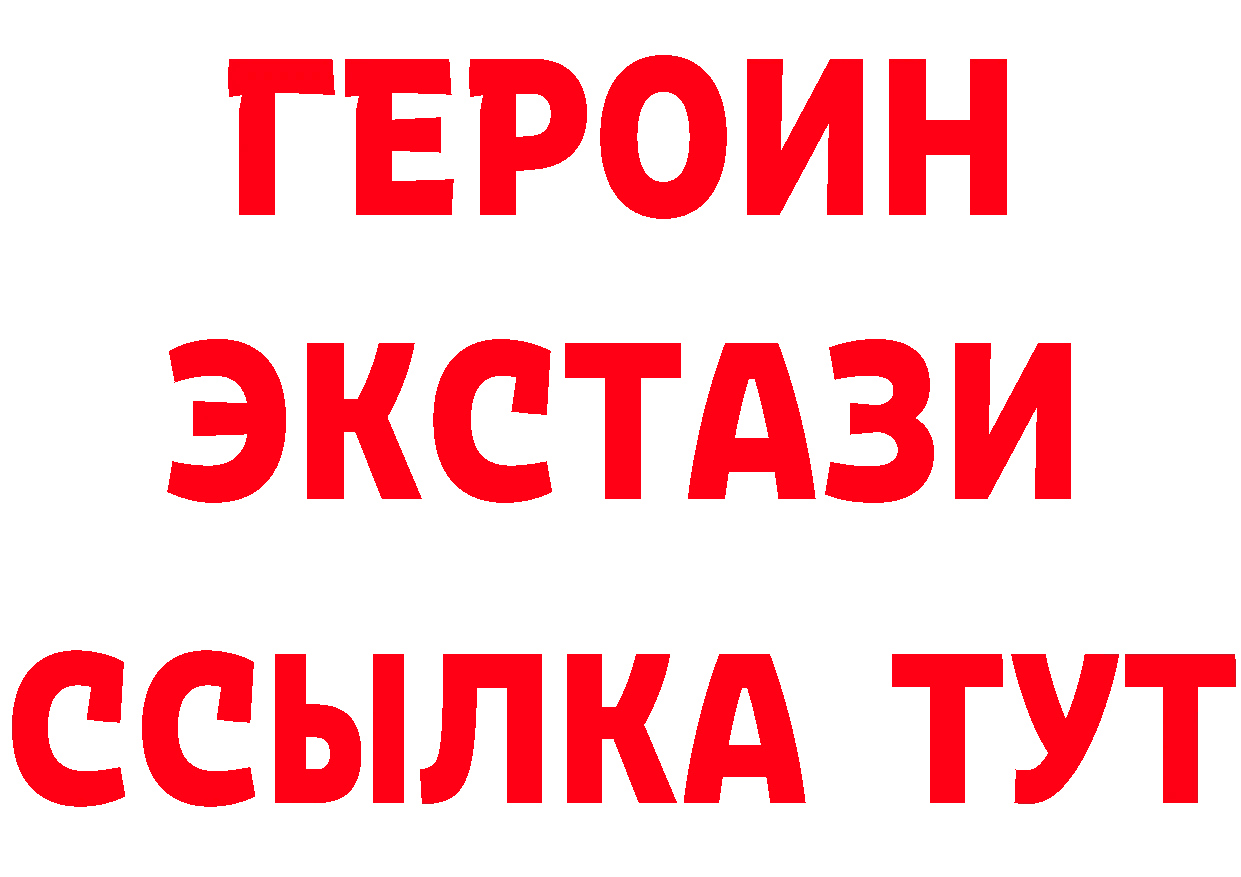 ГЕРОИН
ЭКСТАЗИ
ССЫЛКА ТУТ